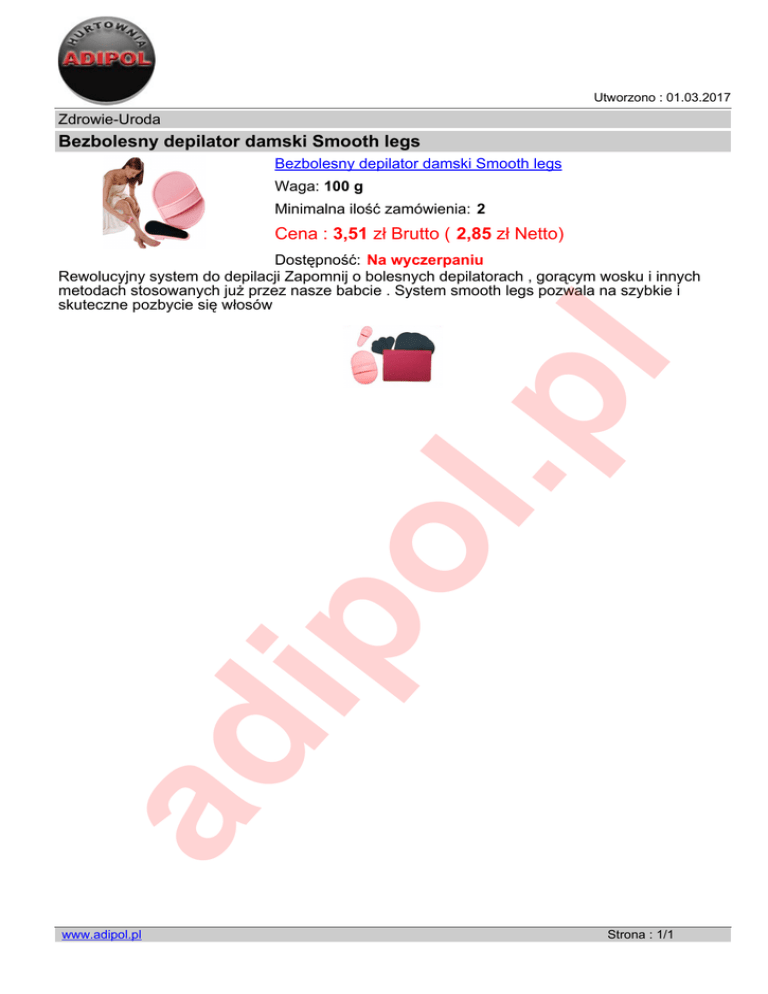 HURTOWNIA
ADIPOL

Utworzono : 01.03.2017

Zdrowie-Uroda

Bezbolesny depilator damski Smooth legs

Bezbolesny depilator damski Smooth legs

Waga: 100 g

Minimalna ilość zamówienia: 2

Cena : 3,51 zł Brutto ( 2,85 zł Netto)

Dostępność: Na wyczerpaniu

Rewolucyjny system do depilacji Zapomnij o bolesnych depilatorach , gorącym wosku i innych metodach stosowanych już przez nasze babcie . System smooth legs pozwala na szybkie i skuteczne pozbycie się włosów

www.adipol.pl

Strona : 1/1

adipol.pl